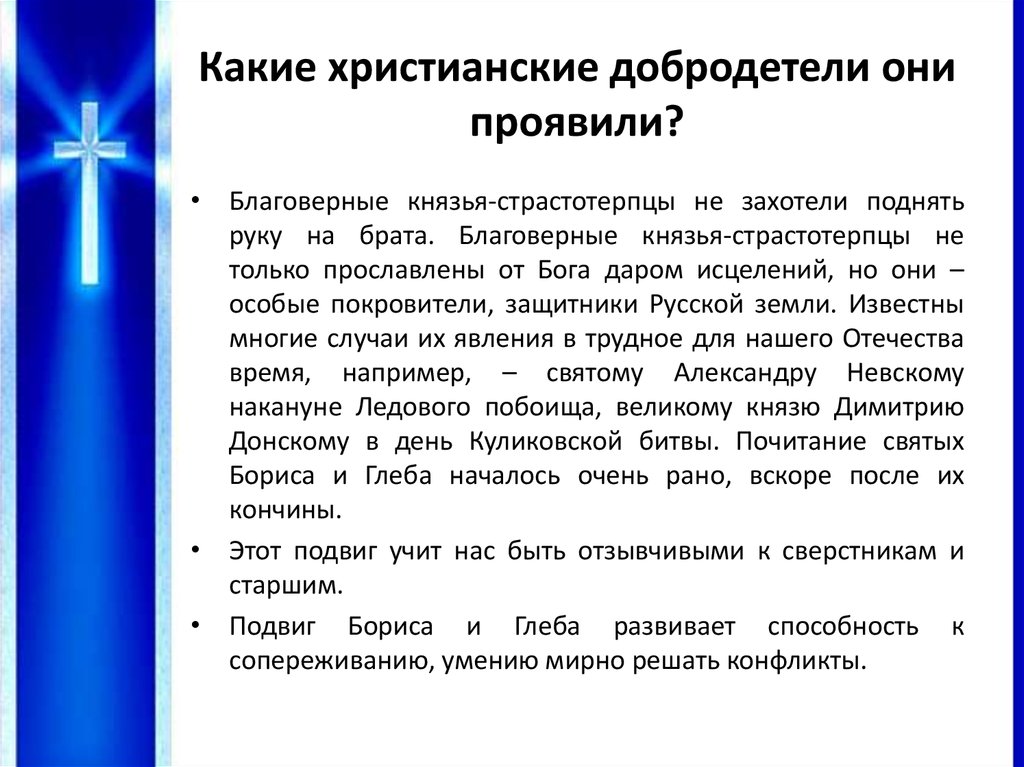 Какие христианские добродетели они проявили?

• Благоверные князья-страстотерпцы не захотели поднять руку на брата. Благоверные князья-страстотерпцы не только прославлены от Бога даром исцелений, но они – особые покровители, защитники Русской земли. Известны многие случаи их явления в трудное для нашего Отечества время, например, – святому Александру Невскому накануне Ледового побоища, великому князю Димитрию Донскому в день Куликовской битвы. Почитание святых Бориса и Глеба началось очень рано, вскоре после их кончины.

• Этот подвиг учит нас быть отзывчивыми к сверстникам и старшим.

• Подвиг Бориса и Глеба развивает способность к сопереживанию, умению мирно решать конфликты.